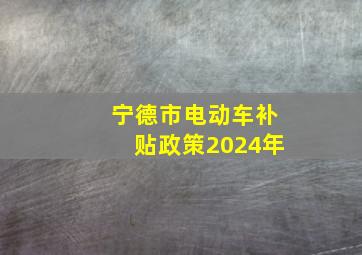 宁德市电动车补贴政策2024年